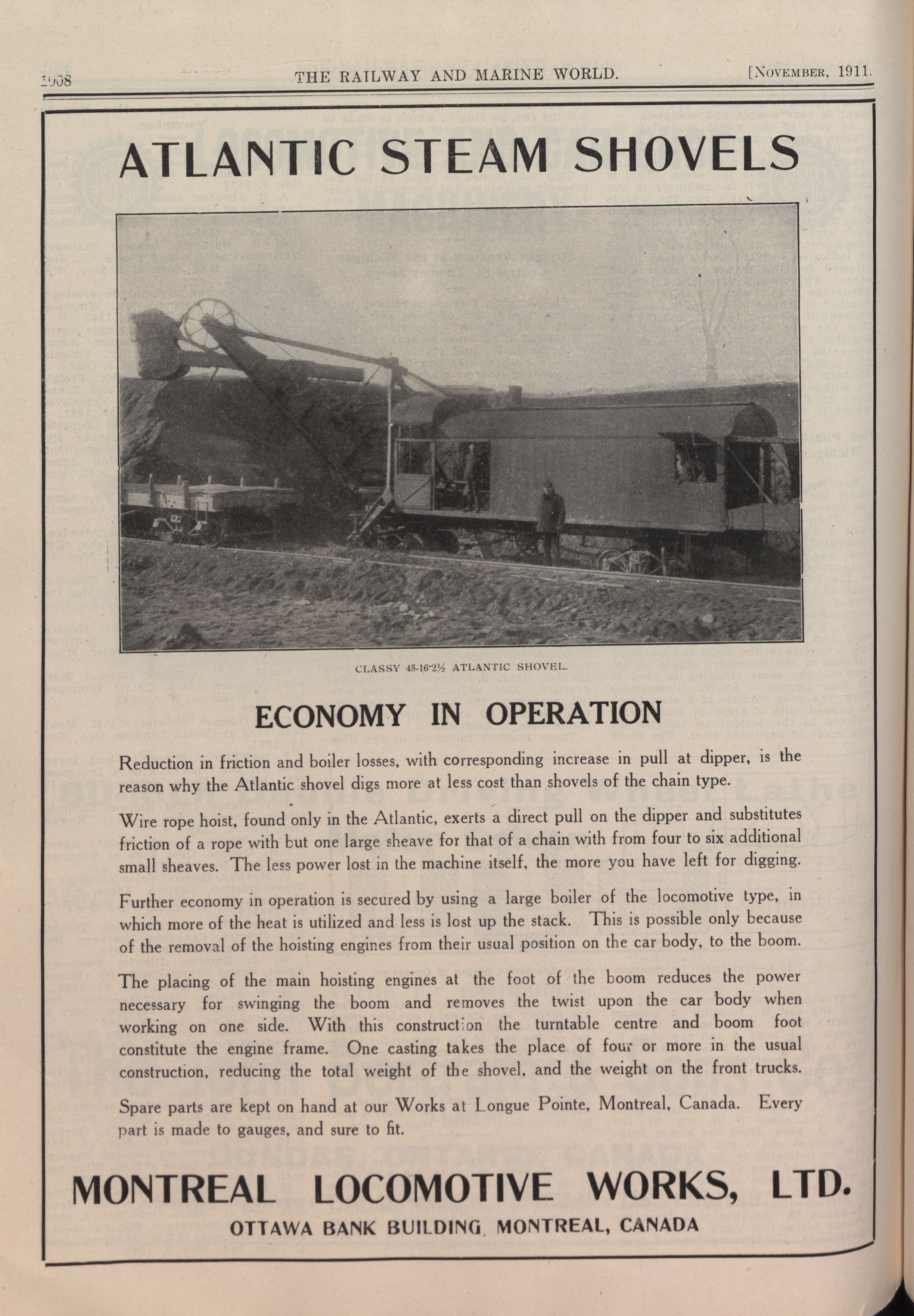 1008 THE RAILWAY AND MARINE WORLD. [November, 1911.

ATLANTIC STEAM SHOVELS

CLASSY 45-16-2½ ATLANTIC SHOVEL.

ECONOMY IN OPERATION

Reduction in friction and boiler losses, with corresponding increase in pull at dipper, is the reason why the Atlantic shovel digs more at less cost than shovels of the chain type.

Wire rope hoist, found only in the Atlantic, exerts a direct pull on the dipper and substitutes friction of a rope with but one large sheave for that of a chain with from four to six additional small sheaves. The less power lost in the machine itself, the more you have left for digging.

Further economy in operation is secured by using a large boiler of the locomotive type, in which more of the heat is utilized and less is lost up the stack. This is possible only because of the removal of the hoisting engines from their usual position on the car body, to the boom.

The placing of the main hoisting engines at the foot of the boom reduces the power necessary for swinging the boom and removes the twist upon the car body when working on one side. With this construction the turntable centre and boom foot constitute the engine frame. One casting takes the place of four or more in the usual construction, reducing the total weight of the shovel, and the weight on the front trucks.

Spare parts are kept on hand at our Works at Longue Pointe, Montreal, Canada. Every part is made to gauges, and sure to fit.

MONTREAL LOCOMOTIVE WORKS, LTD.

OTTAWA BANK BUILDING, MONTREAL, CANADA